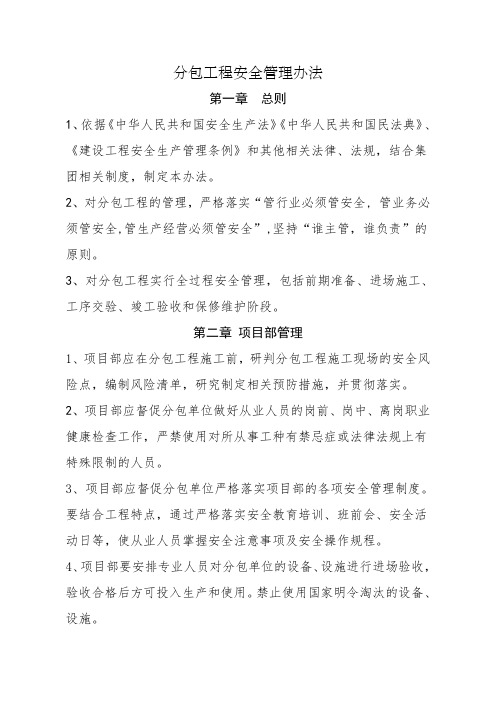 分包工程安全管理办法

第一章　总则

1、依据《中华人民共和国安全生产法》《中华人民共和国民法典》、《建设工程安全生产管理条例》和其他相关法律、法规，结合集团相关制度，制定本办法。

2、对分包工程的管理，严格落实“管行业必须管安全，管业务必须管安全,管生产经营必须管安全”,坚持“谁主管，谁负责”的原则。

3、对分包工程实行全过程安全管理，包括前期准备、进场施工、工序交验、竣工验收和保修维护阶段。

第二章 项目部管理

1、项目部应在分包工程施工前，研判分包工程施工现场的安全风险点，编制风险清单，研究制定相关预防措施，并贯彻落实。

2、项目部应督促分包单位做好从业人员的岗前、岗中、离岗职业健康检查工作，严禁使用对所从事工种有禁忌症或法律法规上有特殊限制的人员。

3、项目部应督促分包单位严格落实项目部的各项安全管理制度。要结合工程特点，通过严格落实安全教育培训、班前会、安全活动日等，使从业人员掌握安全注意事项及安全操作规程。

4、项目部要安排专业人员对分包单位的设备、设施进行进场验收，验收合格后方可投入生产和使用。禁止使用国家明令淘汰的设备、设施。